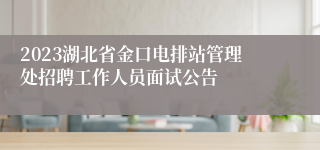 2023湖北省金口电排站管理处招聘工作人员面试公告